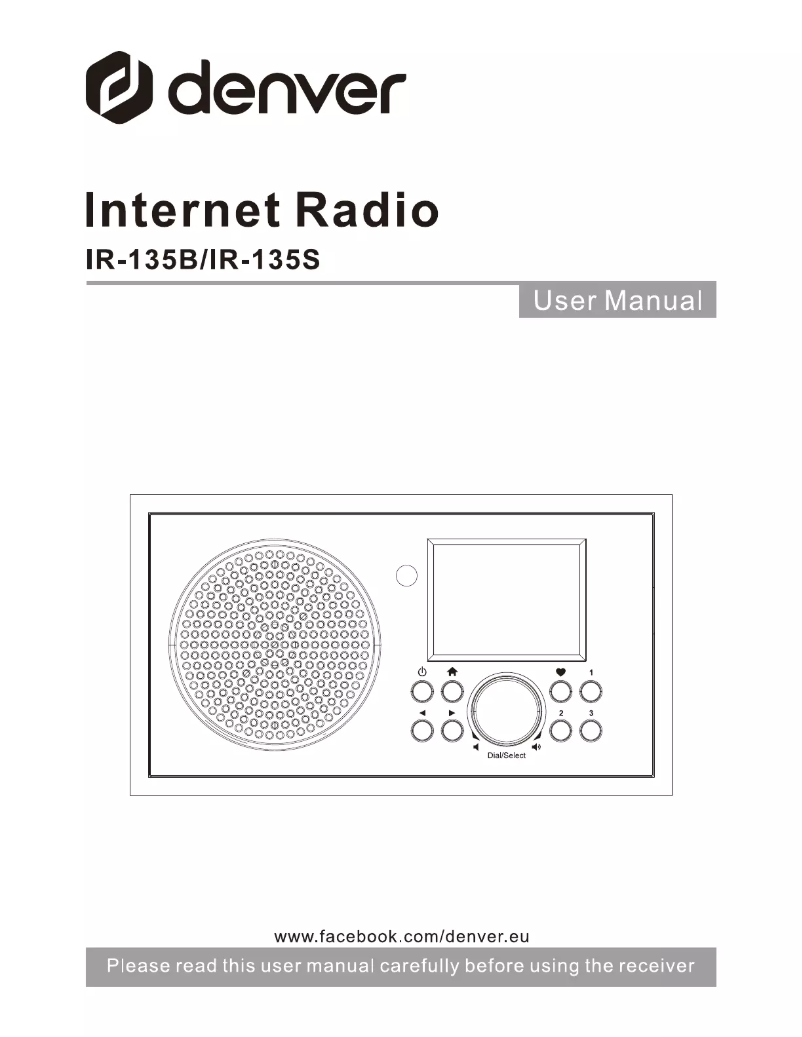 denver

Internet Radio
IR-135B/IR-135S

User Manual

1
2
3
Dial/Select

www.facebook.com/denver.eu
Please read this user manual carefully before using the receiver